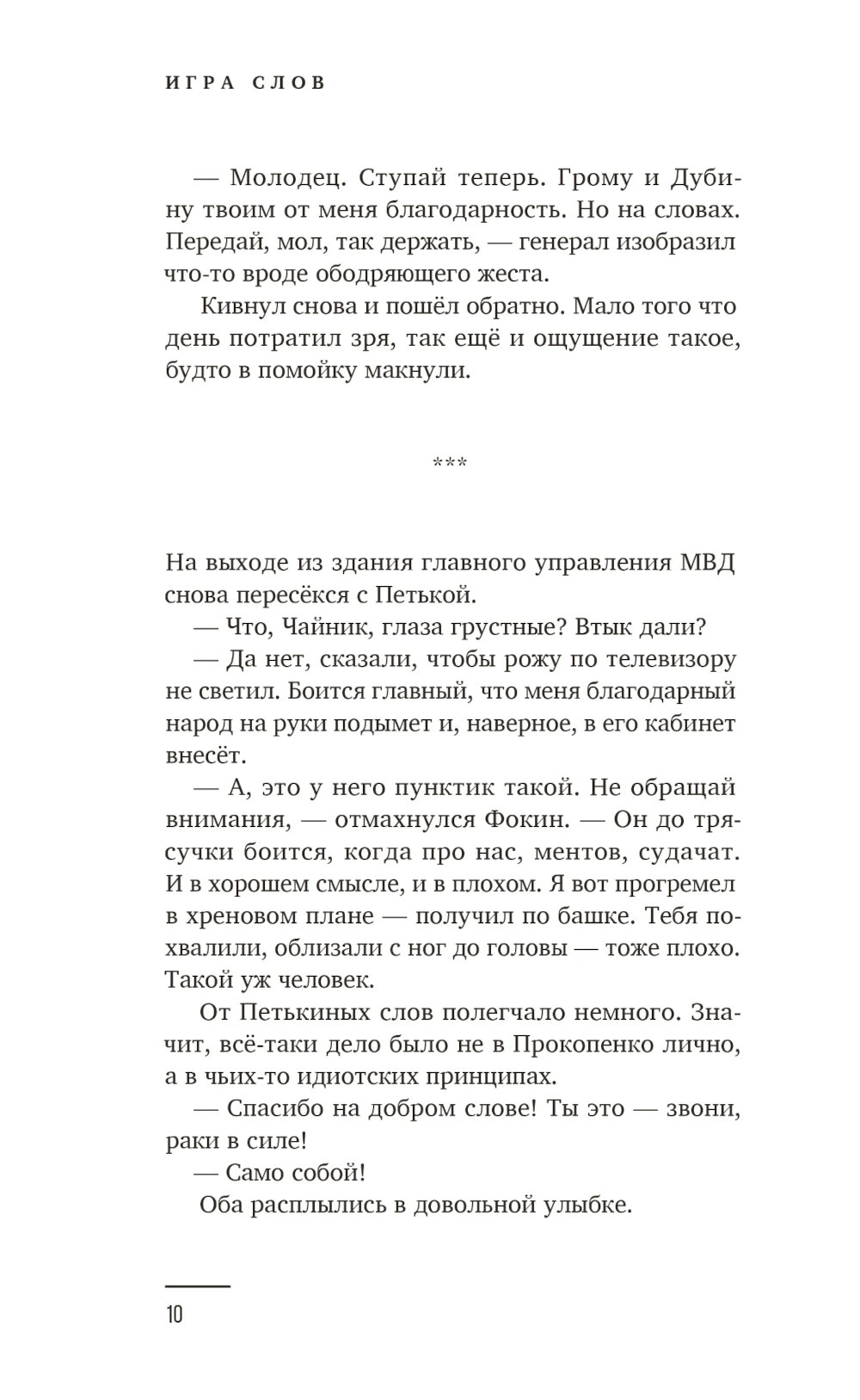 ИГРА СЛОВ

— Молодец. Ступай теперь. Грому и Дубину твоим от меня благодарность. Но на словах. Передай, мол, так держать, — генерал изобразил что-то вроде ободряющего жеста.

Кивнул снова и пошёл обратно. Мало того что день потратил зря, так ещё и ощущение такое, будто в помойку макнули.

***

На выходе из здания главного управления МВД снова пересёкся с Петькой.

— Что, Чайник, глаза грустные? Втык дали?

— Да нет, сказали, чтобы рожу по телевизору не светил. Боится главный, что меня благодарный народ на руки подымет и, наверное, в его кабинет внесёт.

— А, это у него пунктик такой. Не обращай внимания, — отмахнулся Фокин. — Он до трясучки боится, когда про нас, ментов, судачат. И в хорошем смысле, и в плохом. Я вот прогремел в хреновом плане — получил по башке. Тебя похвалили, облизали с ног до головы — тоже плохо. Такой уж человек.

От Петькиных слов полегчало немного. Значит, всё-таки дело было не в Прокопенко лично, а в чьих-то идиотских принципах.

— Спасибо на добром слове! Ты это — звони, раки в силе!

— Само собой!

Оба расплылись в довольной улыбке.

10